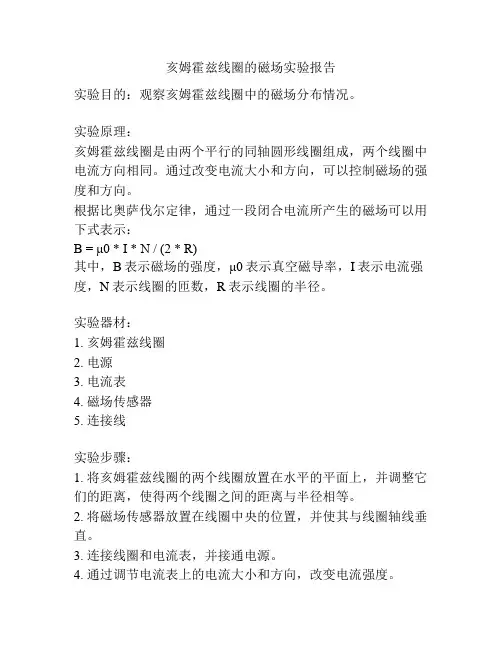 亥姆霍兹线圈的磁场实验报告

实验目的：观察亥姆霍兹线圈中的磁场分布情况。

实验原理：
亥姆霍兹线圈是由两个平行的同轴圆形线圈组成，两个线圈中电流方向相同。通过改变电流大小和方向，可以控制磁场的强度和方向。
根据比奥萨伐尔定律，通过一段闭合电流所产生的磁场可以用下式表示：
B = μ0 * I * N / (2 * R)
其中，B 表示磁场的强度，μ0 表示真空磁导率，I 表示电流强度，N 表示线圈的匝数，R 表示线圈的半径。

实验器材：
1. 亥姆霍兹线圈
2. 电源
3. 电流表
4. 磁场传感器
5. 连接线

实验步骤：
1. 将亥姆霍兹线圈的两个线圈放置在水平的平面上，并调整它们的距离，使得两个线圈之间的距离与半径相等。
2. 将磁场传感器放置在线圈中央的位置，并使其与线圈轴线垂直。
3. 连接线圈和电流表，并接通电源。
4. 通过调节电流表上的电流大小和方向，改变电流强度。